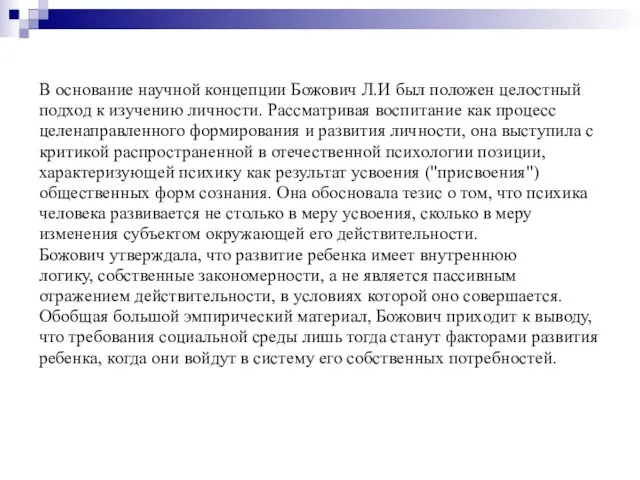 В основание научной концепции Божович Л.И был положен целостный подход к изучению личности. Рассматривая воспитание как процесс целенаправленного формирования и развития личности, она выступила с критикой распространенной в отечественной психологии позиции, характеризующей психику как результат усвоения ("присвоения") общественных форм сознания. Она обосновала тезис о том, что психика человека развивается не столько в меру усвоения, сколько в меру изменения субъектом окружающей его действительности.
Божович утверждала, что развитие ребенка имеет внутреннюю логику, собственные закономерности, а не является пассивным отражением действительности, в условиях которой оно совершается. Обобщая большой эмпирический материал, Божович приходит к выводу, что требования социальной среды лишь тогда станут факторами развития ребенка, когда они войдут в систему его собственных потребностей.